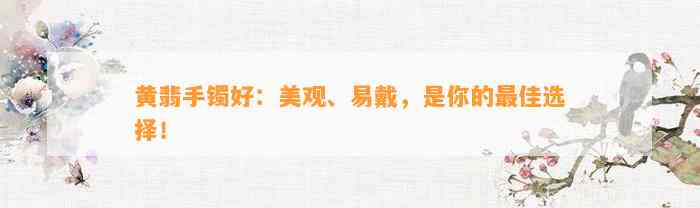 黄翡手镯好：美观、易戴，是你的最佳选择！